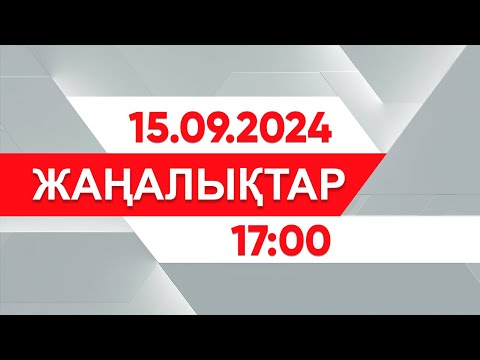 15.09.2024

ЖАҢАЛЫҚТАР

17:00